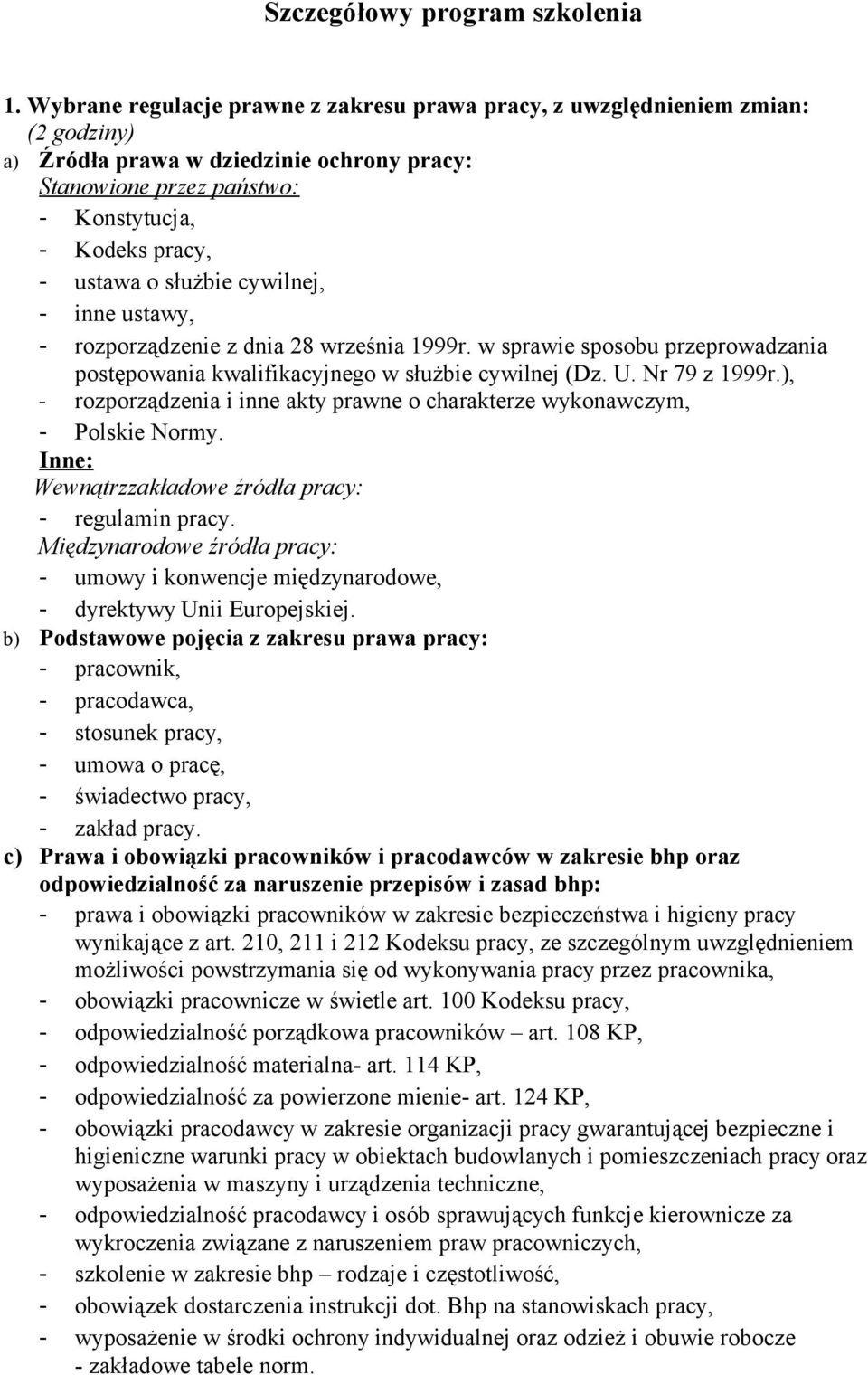 Szczegółowy program szkolenia

1. Wybrane regulacje prawne z zakresu prawa pracy, z uwzględnieniem zmian: (2 godziny)
a) Źródła prawa w dziedzinie ochrony pracy:
Stanowione przez państwo:
- Konstytucja,
- Kodeks pracy,
- ustawa o służbie cywilnej,
- inne ustawy,
- rozporządzenie z dnia 28 września 1999r. w sprawie sposobu przeprowadzania postępowania kwalifikacyjnego w służbie cywilnej (Dz. U. Nr 79 z 1999r.),
- rozporządzenia i inne akty prawne o charakterze wykonawczym,
- Polskie Normy.
Inne:
Wewnątrzzakładowe źródła pracy:
- regulamin pracy.
Międzynarodowe źródła pracy:
- umowy i konwencje międzynarodowe,
- dyrektywy Unii Europejskiej.
b) Podstawowe pojęcia z zakresu prawa pracy:
- pracownik,
- pracodawca,
- stosunek pracy,
- umowa o pracę,
- świadectwo pracy,
- zakład pracy.
c) Prawa i obowiązki pracowników i pracodawców w zakresie bhp oraz odpowiedzialność za naruszenie przepisów i zasad bhp:
- prawa i obowiązki pracowników w zakresie bezpieczeństwa i higieny pracy wynikające z art. 210, 211 i 212 Kodeksu pracy, ze szczególnym uwzględnieniem możliwości powstrzymania się od wykonywania pracy przez pracownika,
- obowiązki pracownicze w świetle art. 100 Kodeksu pracy,
- odpowiedzialność porządkowa pracowników – art. 108 KP,
- odpowiedzialność materialna- art. 114 KP,
- odpowiedzialność za powierzone mienie- art. 124 KP,
- obowiązki pracodawcy w zakresie organizacji pracy gwarantującej bezpieczne i higieniczne warunki pracy w obiektach budowlanych i pomieszczeniach pracy oraz wyposażenia w maszyny i urządzenia techniczne,
- odpowiedzialność pracodawcy i osób sprawujących funkcje kierownicze za wykroczenia związane z naruszeniem praw pracowniczych,
- szkolenie w zakresie bhp – rodzaje i częstotliwość,
- obowiązek dostarczenia instrukcji dot. Bhp na stanowiskach pracy,
- wyposażenie w środki ochrony indywidualnej oraz odzież i obuwie robocze - zakładowe tabele norm.